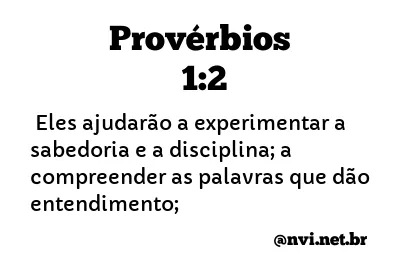 Provérbios
1:2

Eles ajudarão a experimentar a sabedoria e a disciplina; a compreender as palavras que dão entendimento;

@nvi.net.br